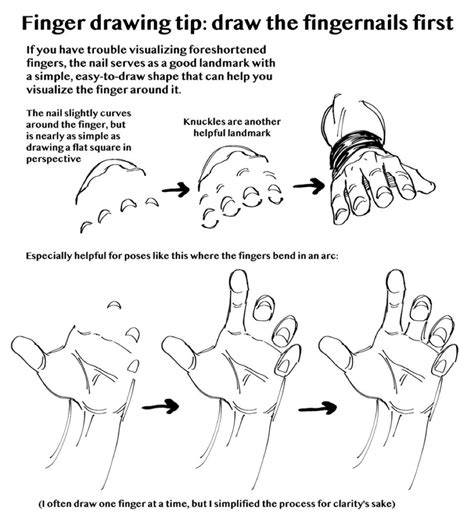 Finger drawing tip: draw the fingernails first

If you have trouble visualizing foreshortened fingers, the nail serves as a good landmark with a simple, easy-to-draw shape that can help you visualize the finger around it.

The nail slightly curves around the finger, but is nearly as simple as drawing a flat square in perspective

Knuckles are another helpful landmark

Especially helpful for poses like this where the fingers bend in an arc:

(I often draw one finger at a time, but I simplified the process for clarity's sake)